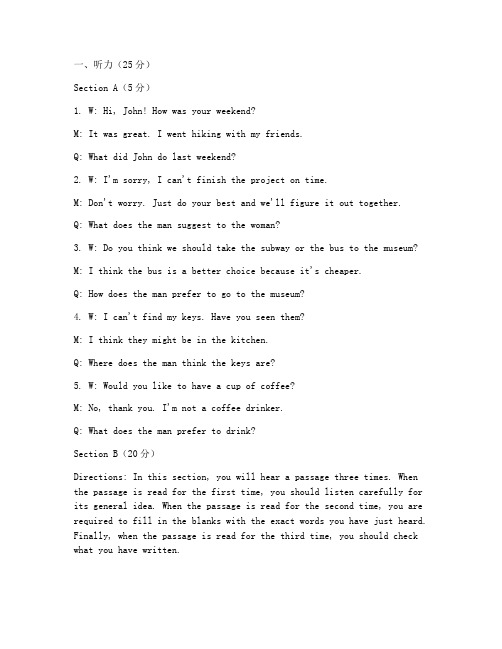 一、听力（25分）

Section A（5分）

1. W: Hi, John! How was your weekend?

M: It was great. I went hiking with my friends.

Q: What did John do last weekend?

2. W: I'm sorry, I can't finish the project on time.

M: Don't worry. Just do your best and we'll figure it out together.

Q: What does the man suggest to the woman?

3. W: Do you think we should take the subway or the bus to the museum?

M: I think the bus is a better choice because it's cheaper.

Q: How does the man prefer to go to the museum?

4. W: I can't find my keys. Have you seen them?

M: I think they might be in the kitchen.

Q: Where does the man think the keys are?

5. W: Would you like to have a cup of coffee?

M: No, thank you. I'm not a coffee drinker.

Q: What does the man prefer to drink?

Section B（20分）

Directions: In this section, you will hear a passage three times. When the passage is read for the first time, you should listen carefully for its general idea. When the passage is read for the second time, you are required to fill in the blanks with the exact words you have just heard. Finally, when the passage is read for the third time, you should check what you have written.